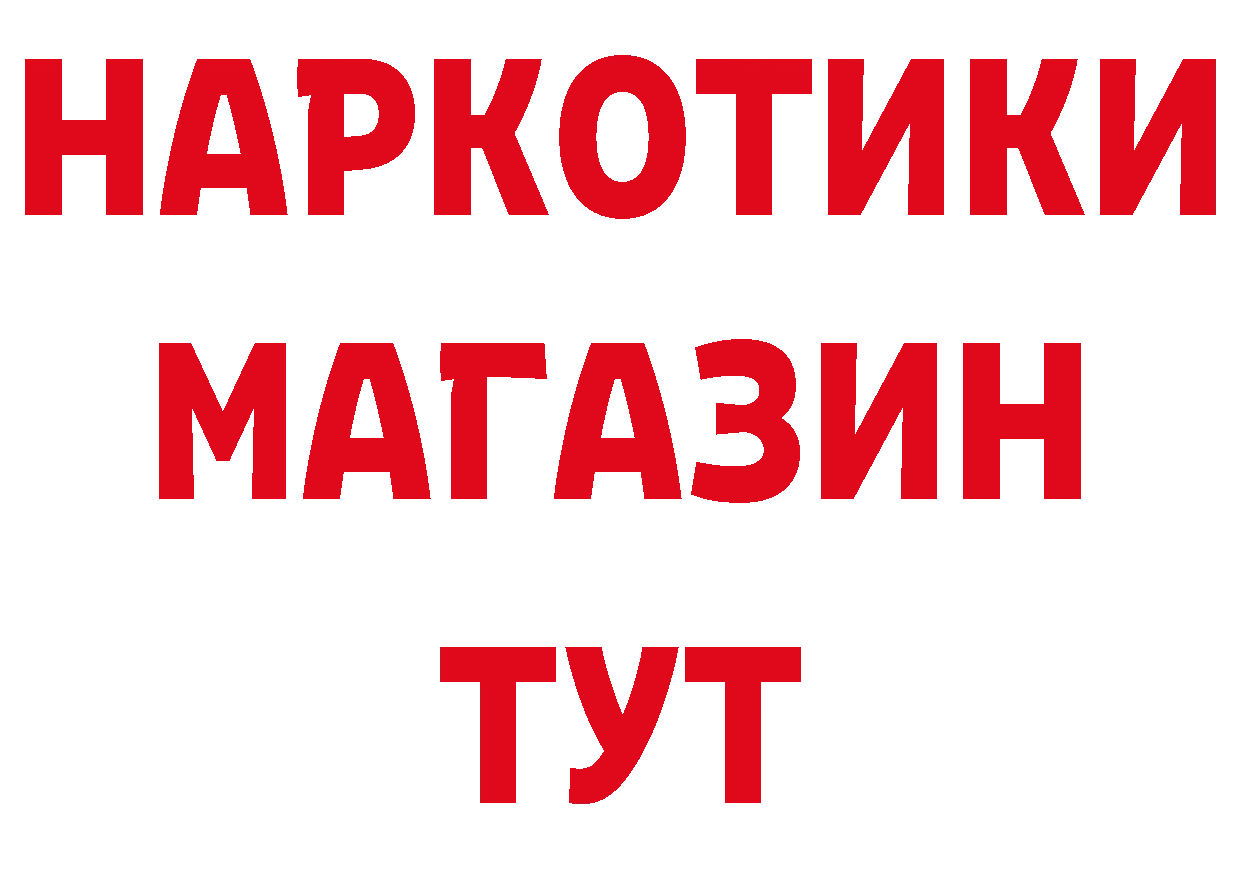 НАРКОТИКИ
МАГАЗИН
ТУТ